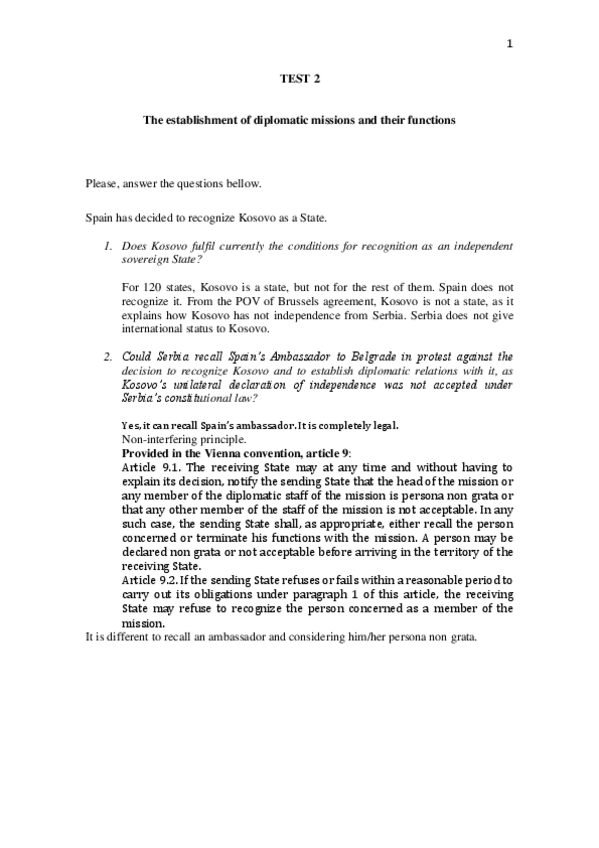 1

TEST 2

The establishment of diplomatic missions and their functions

Please, answer the questions bellow.

Spain has decided to recognize Kosovo as a State.

1. Does Kosovo fulfil currently the conditions for recognition as an independent sovereign State?

For 120 states, Kosovo is a state, but not for the rest of them. Spain does not recognize it. From the POV of Brussels agreement, Kosovo is not a state, as it explains how Kosovo has not independence from Serbia. Serbia does not give international status to Kosovo.

2. Could Serbia recall Spain's Ambassador to Belgrade in protest against the decision to recognize Kosovo and to establish diplomatic relations with it, as Kosovo's unilateral declaration of independence was not accepted under Serbia's constitutional law?

Yes, it can recall Spain's ambassador. It is completely legal.
Non-interfering principle.
Provided in the Vienna convention, article 9:
Article 9.1. The receiving State may at any time and without having to explain its decision, notify the sending State that the head of the mission or any member of the diplomatic staff of the mission is persona non grata or that any other member of the staff of the mission is not acceptable. In any such case, the sending State shall, as appropriate, either recall the person concerned or terminate his functions with the mission. A person may be declared non grata or not acceptable before arriving in the territory of the receiving State.
Article 9.2. If the sending State refuses or fails within a reasonable period to carry out its obligations under paragraph 1 of this article, the receiving State may refuse to recognize the person concerned as a member of the mission.
It is different to recall an ambassador and considering him/her persona non grata.